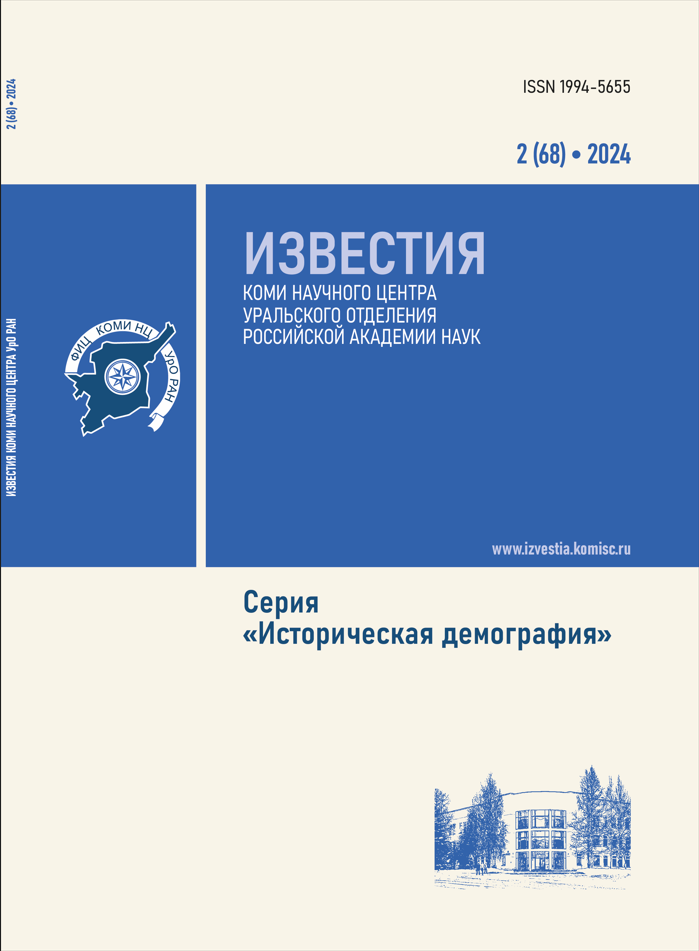 2 (68) • 2024

ИЗВЕСТИЯ КОМИ НАУЧНОГО ЦЕНТРА УрО РАН

ISSN 1994-5655

2 (68) • 2024

ФИЦ КОМИ НЦ УрО РАН

ИЗВЕСТИЯ
КОМИ НАУЧНОГО ЦЕНТРА
УРАЛЬСКОГО ОТДЕЛЕНИЯ
РОССИЙСКОЙ АКАДЕМИИ НАУК

www.izvestia.komisc.ru

Серия
«Историческая демография»